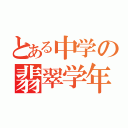 とある中学の
翡翠学年